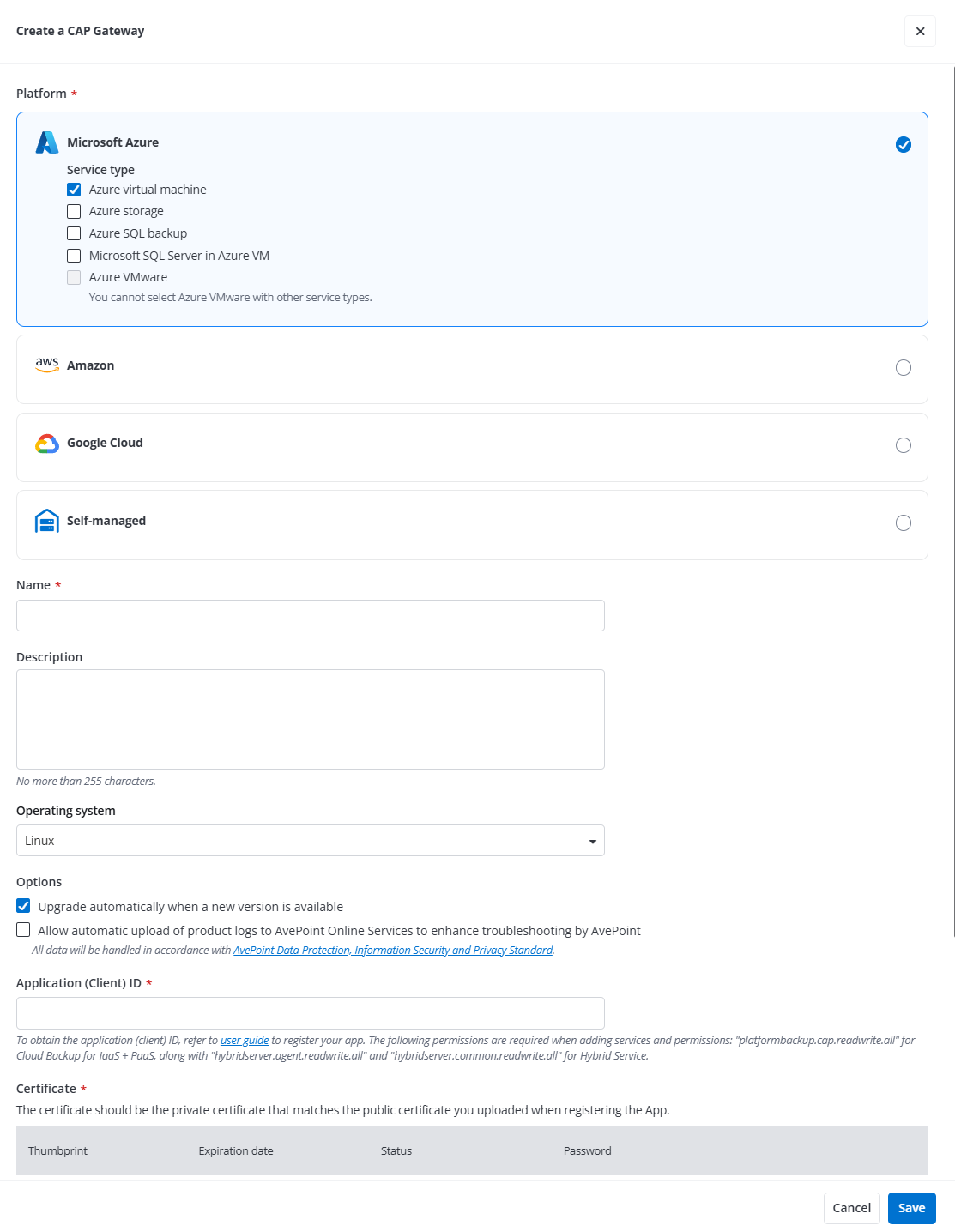 Create a CAP Gateway

×

Platform *

Microsoft Azure

Service type

Azure virtual machine

Azure storage

Azure SQL backup

Microsoft SQL Server in Azure VM

Azure VMware

You cannot select Azure VMware with other service types.

aws Amazon

Google Cloud

Self-managed

Name *

Description

No more than 255 characters.

Operating system

Linux

Options

Upgrade automatically when a new version is available

Allow automatic upload of product logs to AvePoint Online Services to enhance troubleshooting by AvePoint

All data will be handled in accordance with AvePoint Data Protection, Information Security and Privacy Standard.

Application (Client) ID *

To obtain the application (client) ID, refer to user guide to register your app. The following permissions are required when adding services and permissions: "platformbackup.cap.readwrite.all" for Cloud Backup for IaaS + PaaS, along with "hybridserver.agent.readwrite.all" and "hybridserver.common.readwrite.all" for Hybrid Service.

Certificate *

The certificate should be the private certificate that matches the public certificate you uploaded when registering the App.

| Thumbprint | Expiration date | Status | Password |
|---|---|---|---|

Cancel

Save